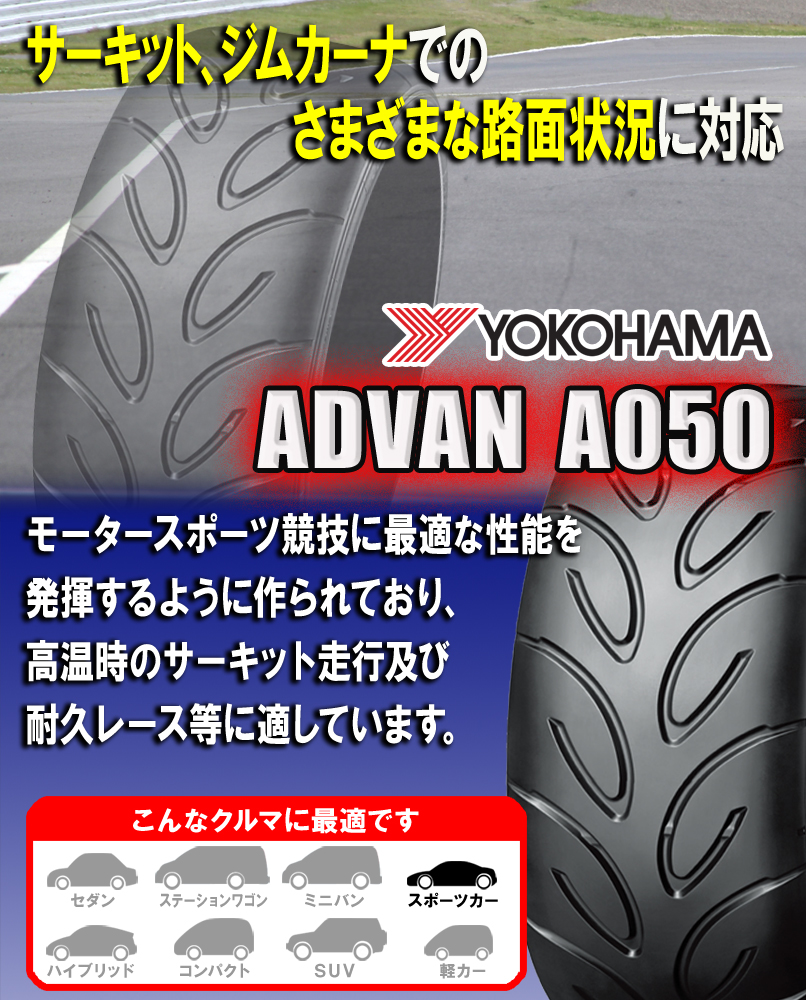 サーキット、ジムカーナでの
さまざまな路面状況に対応

YOKOHAMA
ADVAN A050

モータースポーツ競技に最適な性能を発揮するように作られており、高温時のサーキット走行及び耐久レース等に適しています。

こんなクルマに最適です
セダン
ステーションワゴン
ミニバン
スポーツカー
ハイブリッド
コンパクト
SUV
軽カー